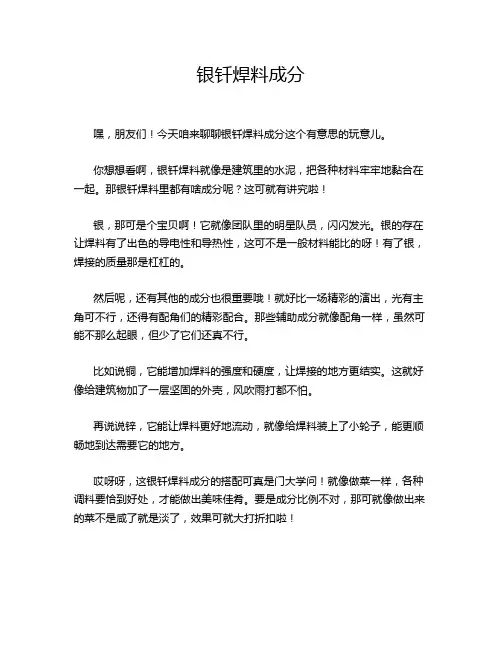 银钎焊料成分

嘿，朋友们！今天咱来聊聊银钎焊料成分这个有意思的玩意儿。

你想想看啊，银钎焊料就像是建筑里的水泥，把各种材料牢牢地黏合在一起。那银钎焊料里都有啥成分呢？这可就有讲究啦！

银，那可是个宝贝啊！它就像团队里的明星队员，闪闪发光。银的存在让焊料有了出色的导电性和导热性，这可不是一般材料能比的呀！有了银，焊接的质量那是杠杠的。

然后呢，还有其他的成分也很重要哦！就好比一场精彩的演出，光有主角可不行，还得有配角们的精彩配合。那些辅助成分就像配角一样，虽然可能不那么起眼，但少了它们还真不行。

比如说铜，它能增加焊料的强度和硬度，让焊接的地方更结实。这就好像给建筑物加了一层坚固的外壳，风吹雨打都不怕。

再说说锌，它能让焊料更好地流动，就像给焊料装上了小轮子，能更顺畅地到达需要它的地方。

哎呀呀，这银钎焊料成分的搭配可真是门大学问！就像做菜一样，各种调料要恰到好处，才能做出美味佳肴。要是成分比例不对，那可就像做出来的菜不是咸了就是淡了，效果可就大打折扣啦！